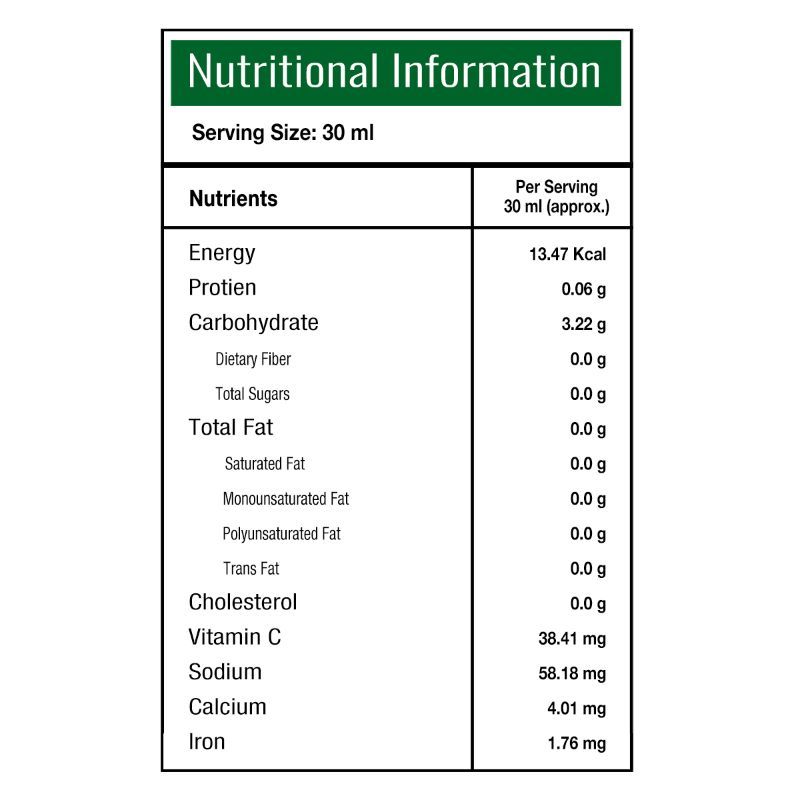 Nutritional Information

Serving Size: 30 ml

| Nutrients | Per Serving 30 ml (approx.) |
|---|---|
| Energy | 13.47 Kcal |
| Protien | 0.06 g |
| Carbohydrate | 3.22 g |
| Dietary Fiber | 0.0 g |
| Total Sugars | 0.0 g |
| Total Fat | 0.0 g |
| Saturated Fat | 0.0 g |
| Monounsaturated Fat | 0.0 g |
| Polyunsaturated Fat | 0.0 g |
| Trans Fat | 0.0 g |
| Cholesterol | 0.0 g |
| Vitamin C | 38.41 mg |
| Sodium | 58.18 mg |
| Calcium | 4.01 mg |
| Iron | 1.76 mg |